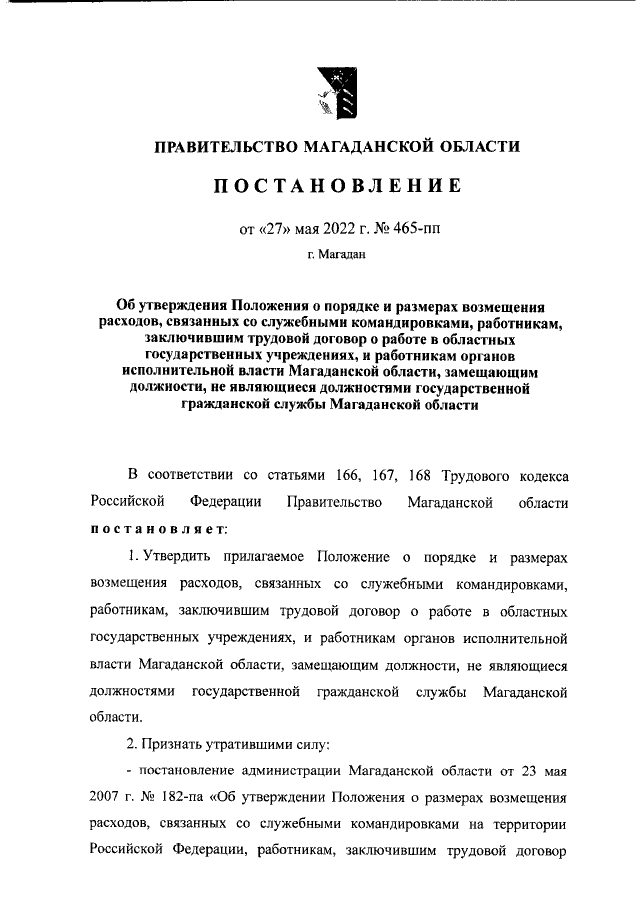 ПРАВИТЕЛЬСТВО МАГАДАНСКОЙ ОБЛАСТИ

ПОСТАНОВЛЕНИЕ

от «27» мая 2022 г. № 465-пп

г. Магадан

Об утверждения Положения о порядке и размерах возмещения расходов, связанных со служебными командировками, работникам, заключившим трудовой договор о работе в областных государственных учреждениях, и работникам органов исполнительной власти Магаданской области, замещающим должности, не являющиеся должностями государственной гражданской службы Магаданской области

В соответствии со статьями 166, 167, 168 Трудового кодекса Российской Федерации Правительство Магаданской области постановляет:

1. Утвердить прилагаемое Положение о порядке и размерах возмещения расходов, связанных со служебными командировками, работникам, заключившим трудовой договор о работе в областных государственных учреждениях, и работникам органов исполнительной власти Магаданской области, замещающим должности, не являющиеся должностями государственной гражданской службы Магаданской области.

2. Признать утратившими силу:

- постановление администрации Магаданской области от 23 мая 2007 г. № 182-па «Об утверждении Положения о размерах возмещения расходов, связанных со служебными командировками на территории Российской Федерации, работникам, заключившим трудовой договор